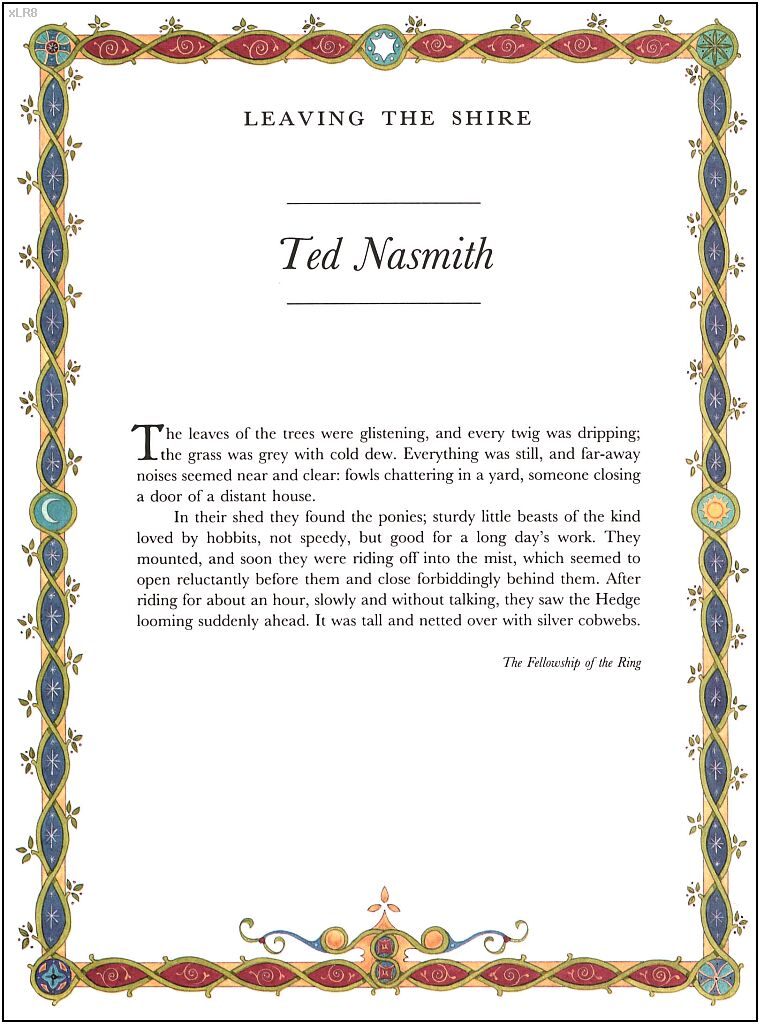 xLR8

LEAVING THE SHIRE

Ted Nasmith

The leaves of the trees were glistening, and every twig was dripping; the grass was grey with cold dew. Everything was still, and far-away noises seemed near and clear: fowls chattering in a yard, someone closing a door of a distant house.

In their shed they found the ponies; sturdy little beasts of the kind loved by hobbits, not speedy, but good for a long day's work. They mounted, and soon they were riding off into the mist, which seemed to open reluctantly before them and close forbiddingly behind them. After riding for about an hour, slowly and without talking, they saw the Hedge looming suddenly ahead. It was tall and netted over with silver cobwebs.

The Fellowship of the Ring